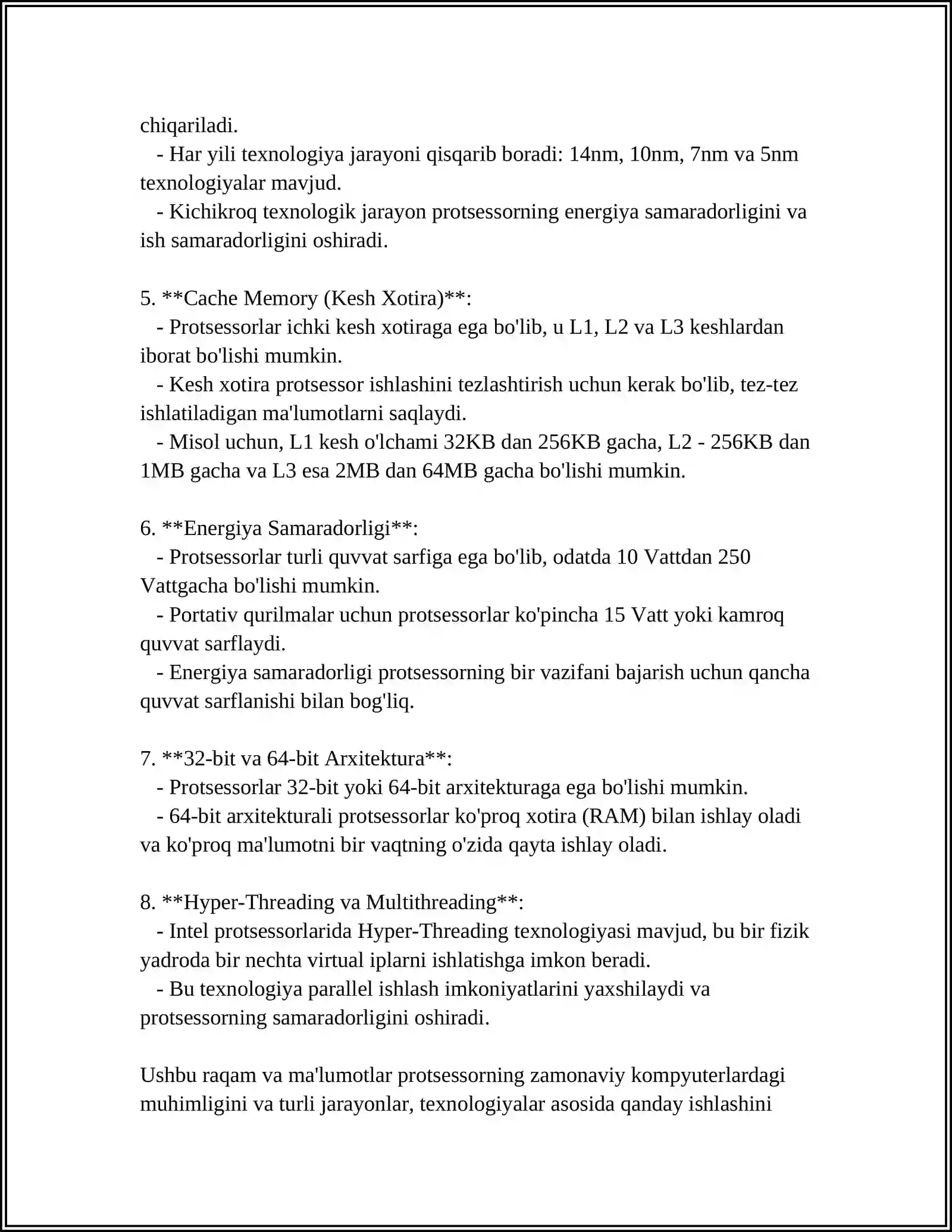 chiqariladi.

- Har yili texnologiya jarayoni qisqarib boradi: 14nm, 10nm, 7nm va 5nm texnologiyalar mavjud.

- Kichikroq texnologik jarayon protsessorning energiya samaradorligini va ish samaradorligini oshiradi.

5. **Cache Memory (Kesh Xotira)**:

- Protsessorlar ichki kesh xotiraga ega bo'lib, u L1, L2 va L3 keshlardan iborat bo'lishi mumkin.

- Kesh xotira protsessor ishlashini tezlashtirish uchun kerak bo'lib, tez-tez ishlatiladigan ma'lumotlarni saqlaydi.

- Misol uchun, L1 kesh o'lchami 32KB dan 256KB gacha, L2 - 256KB dan 1MB gacha va L3 esa 2MB dan 64MB gacha bo'lishi mumkin.

6. **Energiya Samaradorligi**:

- Protsessorlar turli quvvat sarfiga ega bo'lib, odatda 10 Vattdan 250 Vattgacha bo'lishi mumkin.

- Portativ qurilmalar uchun protsessorlar ko'pincha 15 Vatt yoki kamroq quvvat sarflaydi.

- Energiya samaradorligi protsessorning bir vazifani bajarish uchun qancha quvvat sarflanishi bilan bog'liq.

7. **32-bit va 64-bit Arxitektura**:

- Protsessorlar 32-bit yoki 64-bit arxitekturaga ega bo'lishi mumkin.

- 64-bit arxitekturali protsessorlar ko'proq xotira (RAM) bilan ishlay oladi va ko'proq ma'lumotni bir vaqtning o'zida qayta ishlay oladi.

8. **Hyper-Threading va Multithreading**:

- Intel protsessorlarida Hyper-Threading texnologiyasi mavjud, bu bir fizik yadroda bir nechta virtual iplarni ishlatishga imkon beradi.

- Bu texnologiya parallel ishlash imkoniyatlarini yaxshilaydi va protsessorning samaradorligini oshiradi.

Ushbu raqam va ma'lumotlar protsessorning zamonaviy kompyuterlardagi muhimligini va turli jarayonlar, texnologiyalar asosida qanday ishlashini